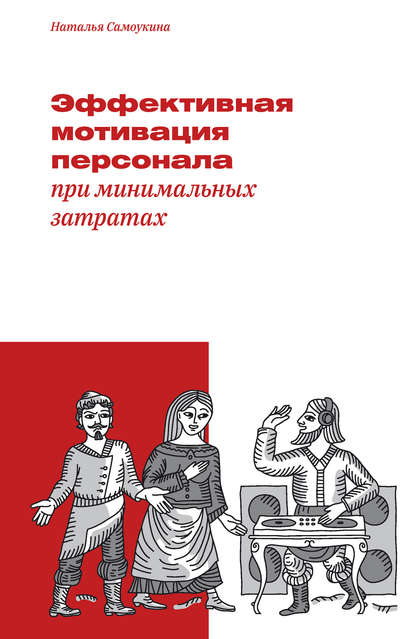 Наталья Самоукина

Эффективная мотивация персонала при минимальных затратах